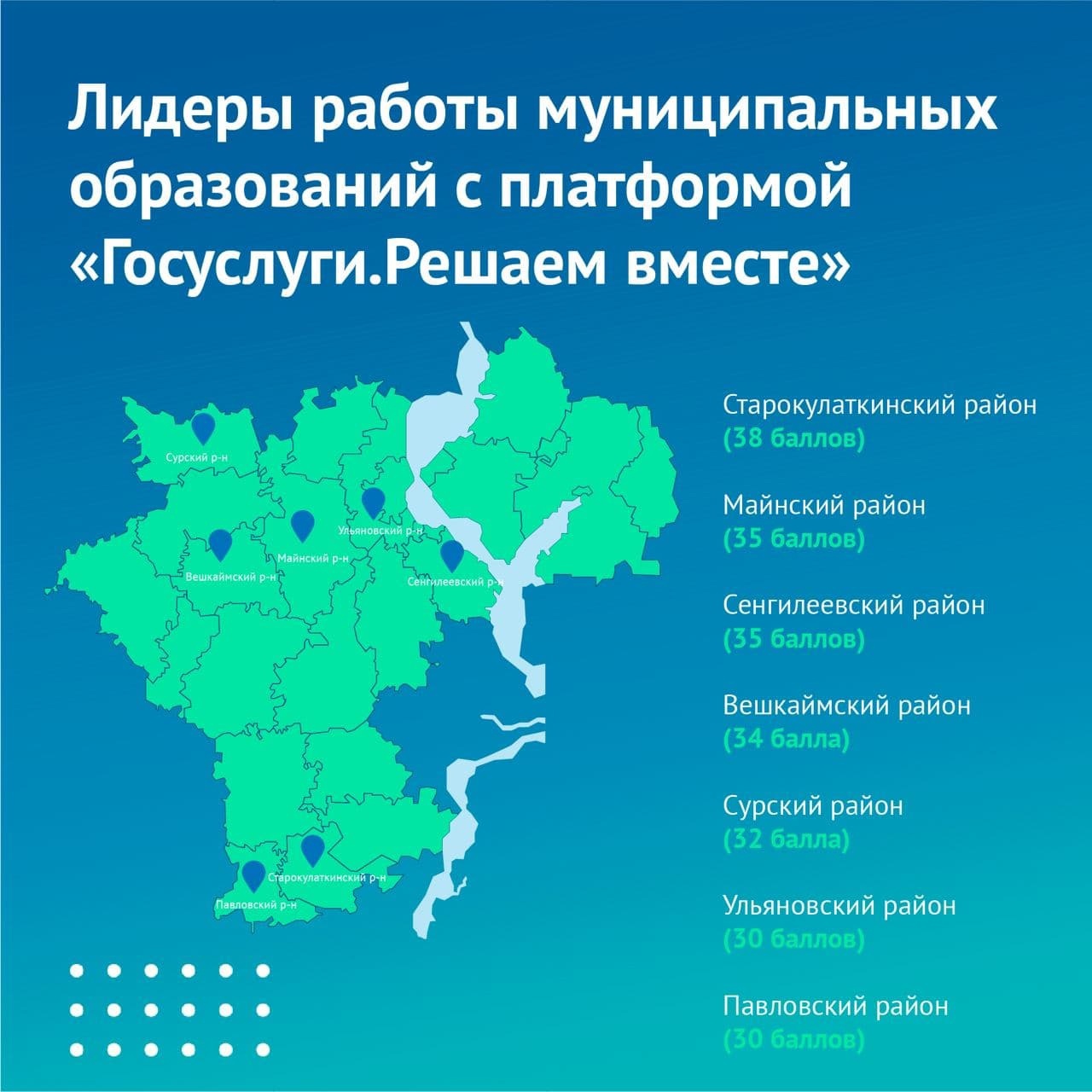 Лидеры работы муниципальных образований с платформой «Госуслуги.Решаем вместе»

Сурский р-н
Ульяновский р-н
Майнский р-н
Вешкаймский р-н
Сенгилеевский р-н
Старокулаткинский р-н
Павловский р-н

Старокулаткинский район
(38 баллов)

Майнский район
(35 баллов)

Сенгилеевский район
(35 баллов)

Вешкаймский район
(34 балла)

Сурский район
(32 балла)

Ульяновский район
(30 баллов)

Павловский район
(30 баллов)